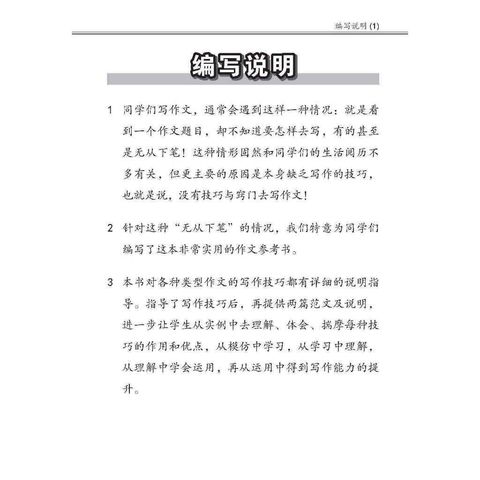 编写说明(1)

编写说明

1 同学们写作文，通常会遇到这样一种情况：就是看到一个作文题目，却不知道要怎样去写，有的甚至是无从下笔！这种情形固然和同学们的生活阅历不多有关，但更主要的原因是本身缺乏写作的技巧，也就是说，没有技巧与窍门去写作文！

2 针对这种“无从下笔”的情况，我们特意为同学们编写了这本非常实用的作文参考书。

3 本书对各种类型作文的写作技巧都有详细的说明指导。指导了写作技巧后，再提供两篇范文及说明，进一步让学生从实例中去理解、体会、揣摩每种技巧的作用和优点，从模仿中学习，从学习中理解，从理解中学会运用，再从运用中得到写作能力的提升。